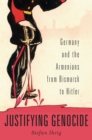 Germany and the Armenians from Bismarck to Hitler

JUSTIFYING GENOCIDE

Stefan Ihrig